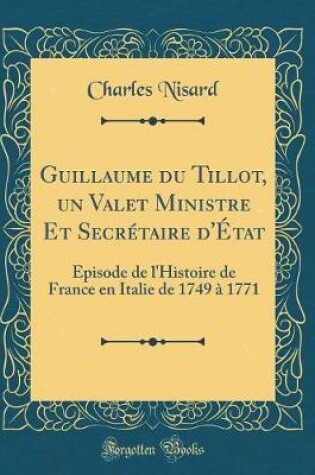 Charles Nisard

Guillaume du Tillot, un Valet Ministre Et Secrétaire d'État

Episode de l'Histoire de France en Italie de 1749 à 1771

Forgotten Books